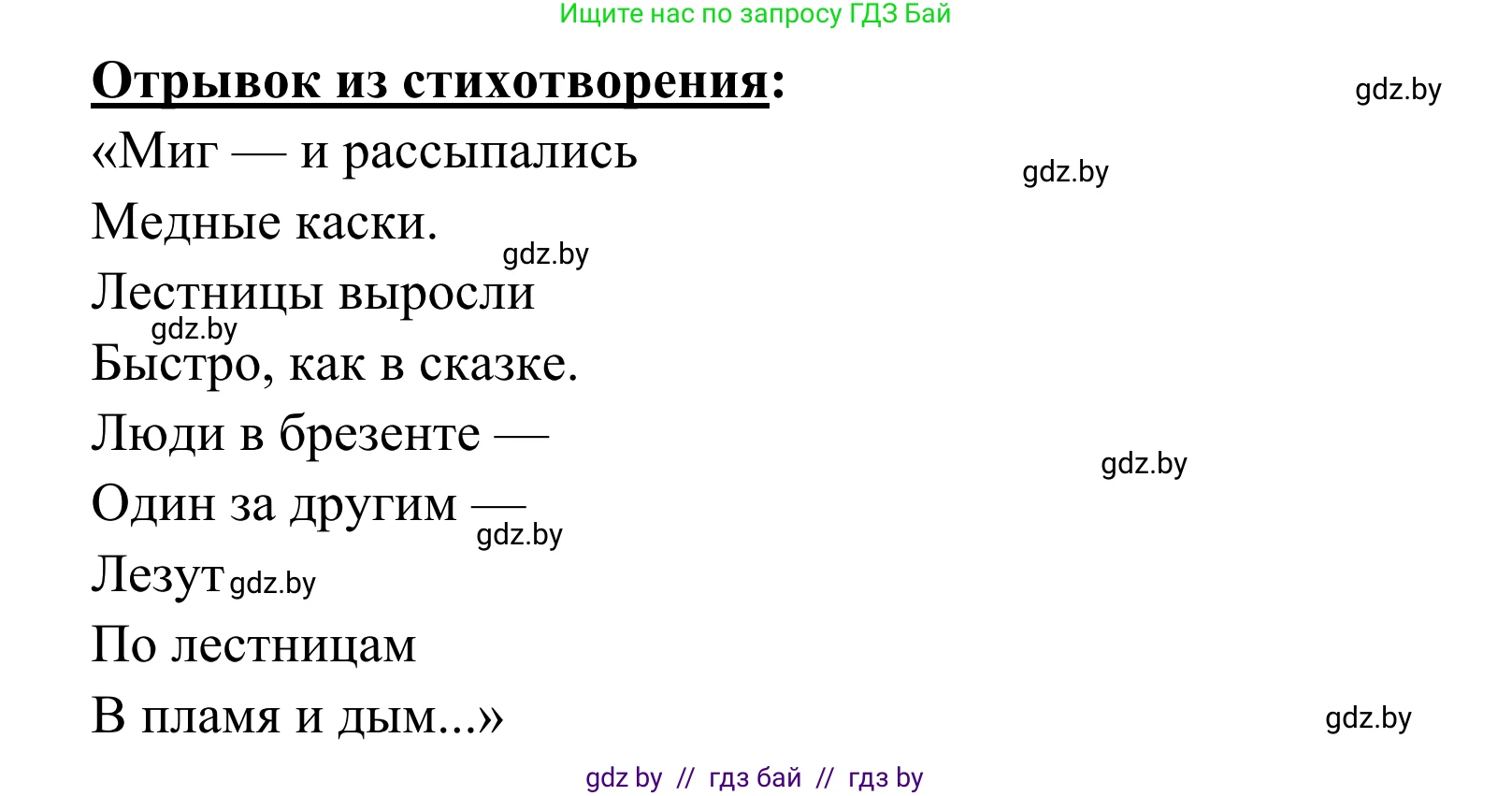 Ищите нас по запросу ГДЗ Бай

Отрывок из стихотворения:

gdz.by

«Миг — и рассыпались

gdz.by

Медные каски.

gdz.by

Лестницы выросли

gdz.by

Быстро, как в сказке.

Люди в брезенте —

gdz.by

Один за другим —

gdz.by

Лезут gdz.by

По лестницам

В пламя и дым...»

gdz.by

gdz by // гдз бай // гдз by